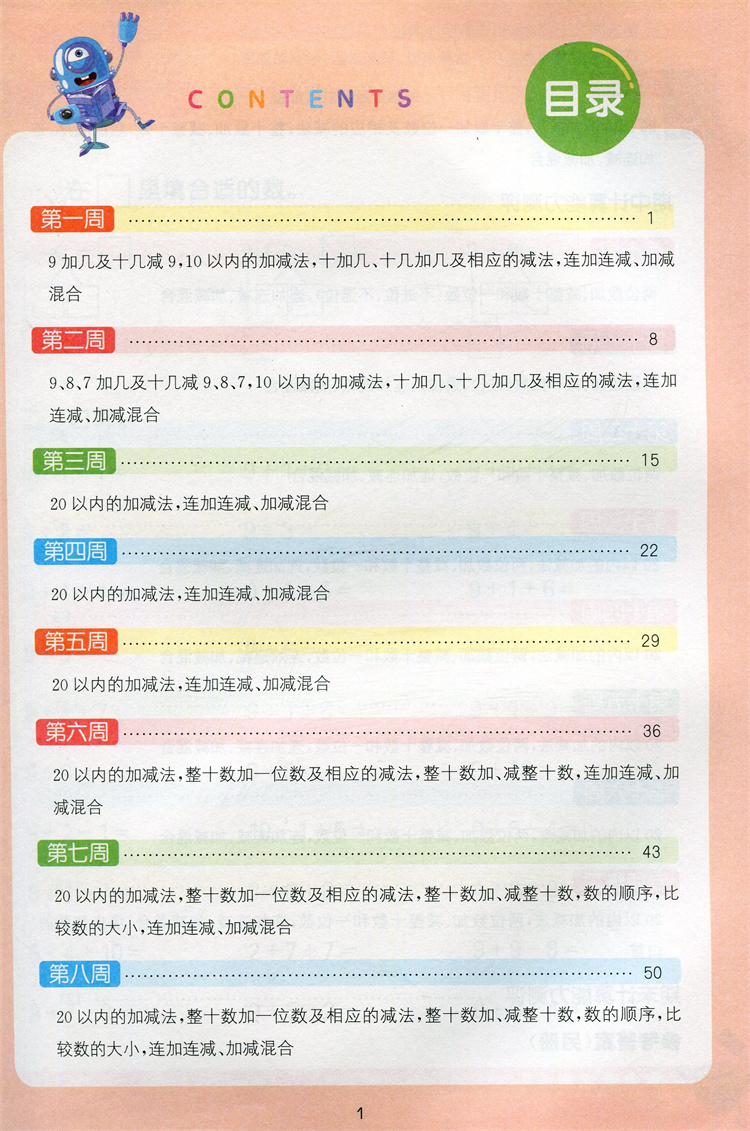 CONTENTS

目录

第一周 1

9加几及十几减9,10以内的加减法,十加几、十几加几及相应的减法,连加连减、加减混合

第二周 8

9、8、7加几及十几减9、8、7,10以内的加减法,十加几、十几加几及相应的减法,连加连减、加减混合

第三周 15

20以内的加减法,连加连减、加减混合

第四周 22

20以内的加减法,连加连减、加减混合

第五周 29

20以内的加减法,连加连减、加减混合

第六周 36

20以内的加减法,整十数加一位数及相应的减法,整十数加、减整十数,连加连减、加减混合

第七周 43

20以内的加减法,整十数加一位数及相应的减法,整十数加、减整十数,数的顺序,比较数的大小,连加连减、加减混合

第八周 50

20以内的加减法,整十数加一位数及相应的减法,整十数加、减整十数,数的顺序,比较数的大小,连加连减、加减混合

1